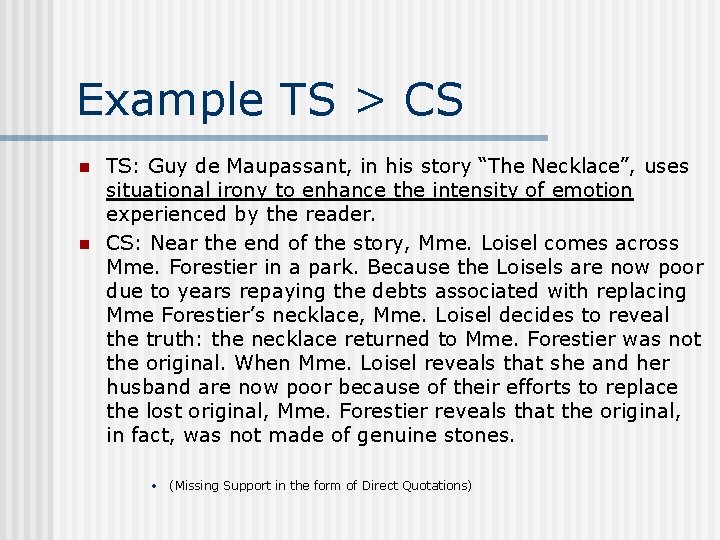 Example TS > CS

TS: Guy de Maupassant, in his story “The Necklace”, uses situational irony to enhance the intensity of emotion experienced by the reader.

CS: Near the end of the story, Mme. Loisel comes across Mme. Forestier in a park. Because the Loisels are now poor due to years repaying the debts associated with replacing Mme Forestier’s necklace, Mme. Loisel decides to reveal the truth: the necklace returned to Mme. Forestier was not the original. When Mme. Loisel reveals that she and her husband are now poor because of their efforts to replace the lost original, Mme. Forestier reveals that the original, in fact, was not made of genuine stones.

(Missing Support in the form of Direct Quotations)